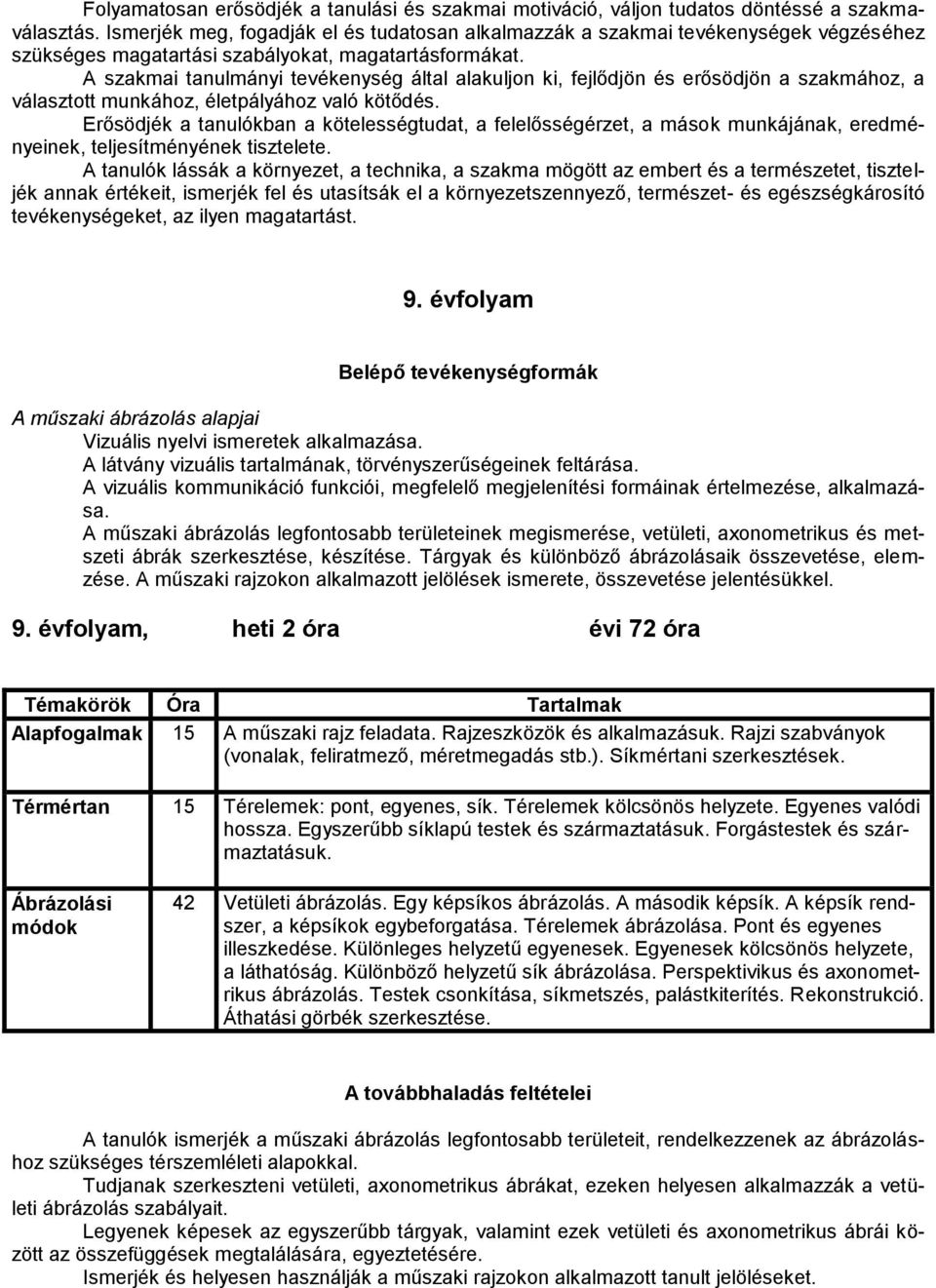 Folyamatosan erősödjék a tanulási és szakmai motiváció, váljon tudatos döntéssé a szakmaválasztás. Ismerjék meg, fogadják el és tudatosan alkalmazzák a szakmai tevékenységek végzéséhez szükséges magatartási szabályokat, magatartásformákat.

A szakmai tanulmányi tevékenység által alakuljon ki, fejlődjön és erősödjön a szakmához, a választott munkához, életpályához való kötődés.

Erősödjék a tanulókban a kötelességtudat, a felelősségérzet, a mások munkájának, eredményeinek, teljesítményének tisztelete.

A tanulók lássák a környezet, a technika, a szakma mögött az embert és a természetet, tiszteljék annak értékeit, ismerjék fel és utasítsák el a környezetszennyező, természet- és egészségkárosító tevékenységeket, az ilyen magatartást.

9. évfolyam

Belépő tevékenységformák

A műszaki ábrázolás alapjai
Vizuális nyelvi ismeretek alkalmazása.
A látvány vizuális tartalmának, törvényszerűségeinek feltárása.
A vizuális kommunikáció funkciói, megfelelő megjelenítési formáinak értelmezése, alkalmazása.
A műszaki ábrázolás legfontosabb területeinek megismerése, vetületi, axonometrikus és metszeti ábrák szerkesztése, készítése. Tárgyak és különböző ábrázolásaik összevetése, elemzése. A műszaki rajzokon alkalmazott jelölések ismerete, összevetése jelentésükkel.

9. évfolyam, heti 2 óra évi 72 óra

| Témakörök | Óra | Tartalmak |
|---|---|---|
| Alapfogalmak | 15 | A műszaki rajz feladata. Rajzeszközök és alkalmazásuk. Rajzi szabványok (vonalak, feliratmező, méretmegadás stb.). Síkmértani szerkesztések. |
| Térmértan | 15 | Térelemek: pont, egyenes, sík. Térelemek kölcsönös helyzete. Egyenes valódi hossza. Egyszerűbb síklapú testek és származtatásuk. Forgástestek és származtatásuk. |
| Ábrázolási módok | 42 | Vetületi ábrázolás. Egy képsíkos ábrázolás. A második képsík. A képsík rendszer, a képsíkok egybeforgatása. Térelemek ábrázolása. Pont és egyenes illeszkedése. Különleges helyzetű egyenesek. Egyenesek kölcsönös helyzete, a láthatóság. Különböző helyzetű sík ábrázolása. Perspektivikus és axonometrikus ábrázolás. Testek csonkítása, síkmetszés, palástkiterítés. Rekonstrukció. Áthatási görbék szerkesztése. |

A továbbhaladás feltételei

A tanulók ismerjék a műszaki ábrázolás legfontosabb területeit, rendelkezzenek az ábrázoláshoz szükséges térszemléleti alapokkal.

Tudjanak szerkeszteni vetületi, axonometrikus ábrákat, ezeken helyesen alkalmazzák a vetületi ábrázolás szabályait.

Legyenek képesek az egyszerűbb tárgyak, valamint ezek vetületi és axonometrikus ábrái között az összefüggések megtalálására, egyeztetésére.

Ismerjék és helyesen használják a műszaki rajzokon alkalmazott tanult jelöléseket.